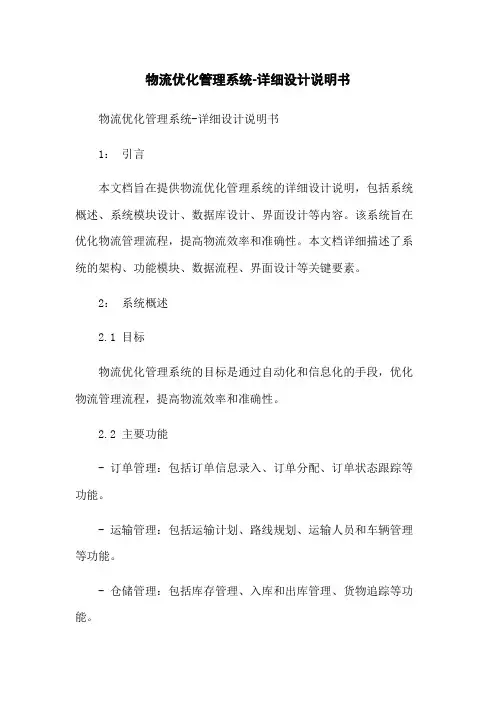 物流优化管理系统-详细设计说明书

物流优化管理系统-详细设计说明书

1： 引言

本文档旨在提供物流优化管理系统的详细设计说明，包括系统概述、系统模块设计、数据库设计、界面设计等内容。该系统旨在优化物流管理流程，提高物流效率和准确性。本文档详细描述了系统的架构、功能模块、数据流程、界面设计等关键要素。

2： 系统概述

2.1 目标

物流优化管理系统的目标是通过自动化和信息化的手段，优化物流管理流程，提高物流效率和准确性。

2.2 主要功能

- 订单管理：包括订单信息录入、订单分配、订单状态跟踪等功能。

- 运输管理：包括运输计划、路线规划、运输人员和车辆管理等功能。

- 仓储管理：包括库存管理、入库和出库管理、货物追踪等功能。